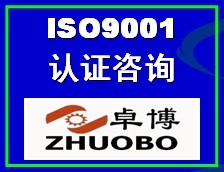 ISO9001
认证咨询

卓博
ZHUOBO